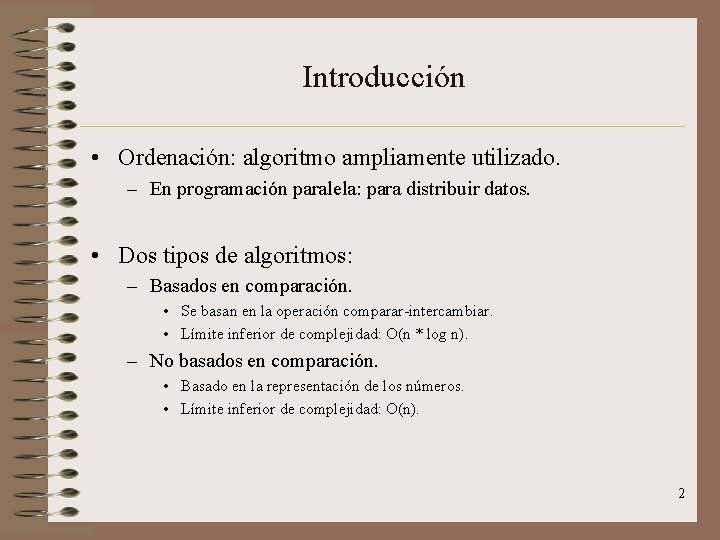 Introducción

• Ordenación: algoritmo ampliamente utilizado.
– En programación paralela: para distribuir datos.

• Dos tipos de algoritmos:
– Basados en comparación.
• Se basan en la operación comparar-intercambiar.
• Límite inferior de complejidad: O(n * log n).
– No basados en comparación.
• Basado en la representación de los números.
• Límite inferior de complejidad: O(n).

2